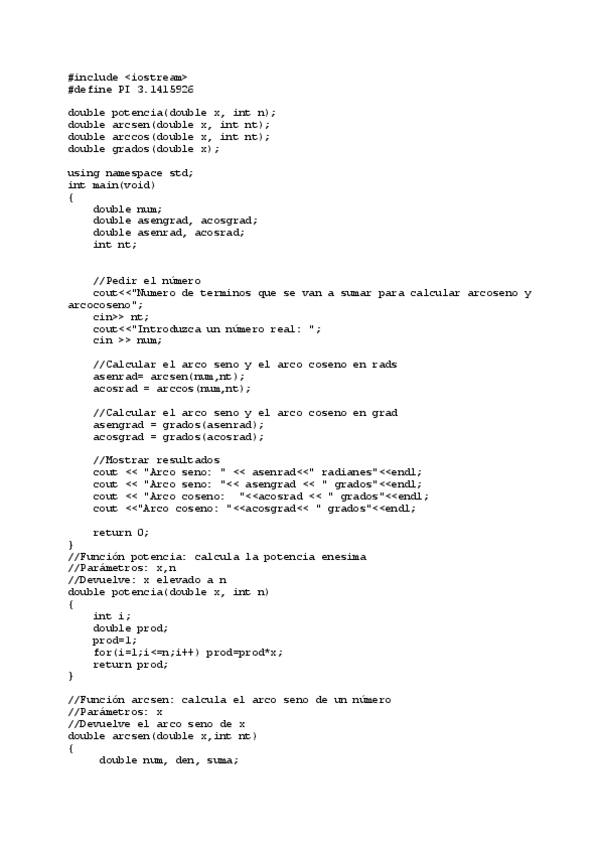 #include <iostream>
#define PI 3.1415926

double potencia(double x, int n);
double arcsen(double x, int nt);
double arccos(double x, int nt);
double grados(double x);

using namespace std;
int main(void)
{
    double num;
    double asengrad, acosgrad;
    double asenrad, acosrad;
    int nt;


    //Pedir el número
    cout<<"Numero de terminos que se van a sumar para calcular arcoseno y arcocoseno";
    cin>> nt;
    cout<<"Introduzca un número real: ";
    cin >> num;

    //Calcular el arco seno y el arco coseno en rads
    asenrad= arcsen(num,nt);
    acosrad = arccos(num,nt);

    //Calcular el arco seno y el arco coseno en grad
    asengrad = grados(asenrad);
    acosgrad = grados(acosrad);

    //Mostrar resultados
    cout << "Arco seno: " << asenrad<<" radianes"<<endl;
    cout << "Arco seno: "<< asengrad << " grados"<<endl;
    cout << "Arco coseno:  "<<acosrad << " grados"<<endl;
    cout <<"Arco coseno: "<<acosgrad<< " grados"<<endl;

    return 0;
}
//Función potencia: calcula la potencia enesima
//Parámetros: x,n
//Devuelve: x elevado a n
double potencia(double x, int n)
{
    int i;
    double prod;
    prod=1;
    for(i=1;i<=n;i++) prod=prod*x;
    return prod;
}

//Función arcsen: calcula el arco seno de un número
//Parámetros: x
//Devuelve el arco seno de x
double arcsen(double x,int nt)
{
     double num, den, suma;